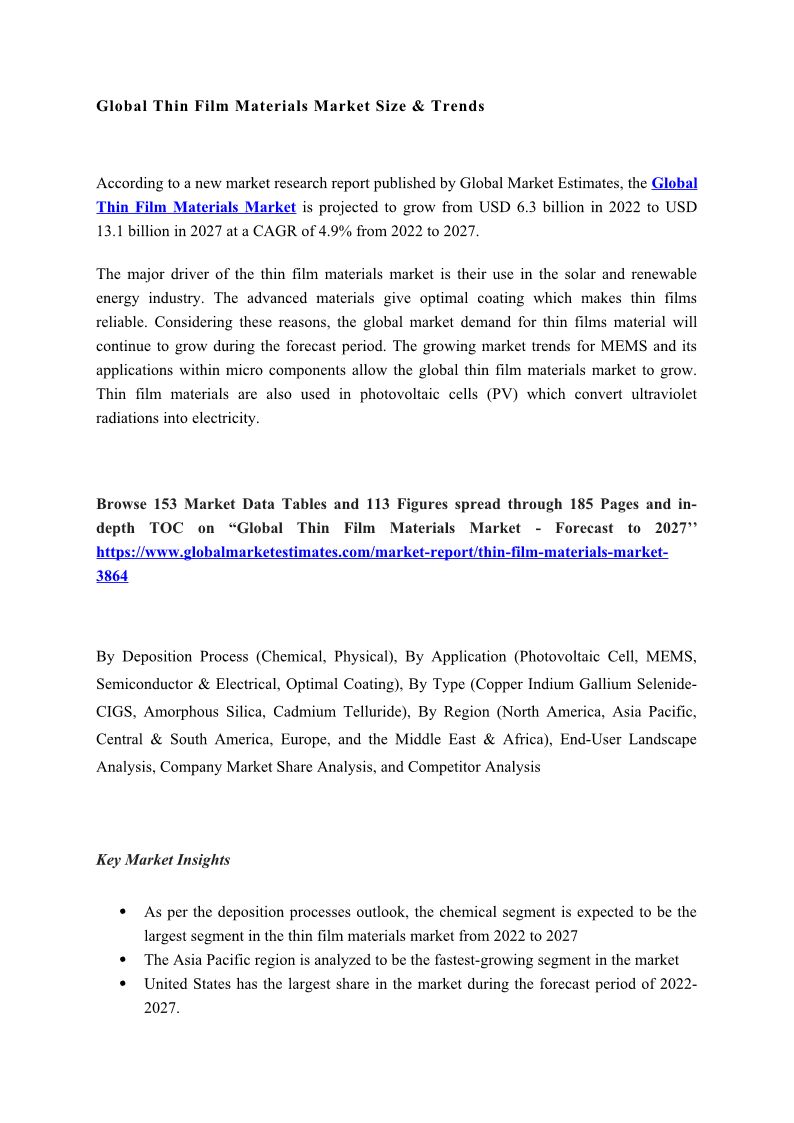 Global Thin Film Materials Market Size & Trends

According to a new market research report published by Global Market Estimates, the Global Thin Film Materials Market is projected to grow from USD 6.3 billion in 2022 to USD 13.1 billion in 2027 at a CAGR of 4.9% from 2022 to 2027.

The major driver of the thin film materials market is their use in the solar and renewable energy industry. The advanced materials give optimal coating which makes thin films reliable. Considering these reasons, the global market demand for thin films material will continue to grow during the forecast period. The growing market trends for MEMS and its applications within micro components allow the global thin film materials market to grow. Thin film materials are also used in photovoltaic cells (PV) which convert ultraviolet radiations into electricity.

Browse 153 Market Data Tables and 113 Figures spread through 185 Pages and in-depth TOC on “Global Thin Film Materials Market - Forecast to 2027’’ https://www.globalmarketestimates.com/market-report/thin-film-materials-market-3864

By Deposition Process (Chemical, Physical), By Application (Photovoltaic Cell, MEMS, Semiconductor & Electrical, Optimal Coating), By Type (Copper Indium Gallium Selenide-CIGS, Amorphous Silica, Cadmium Telluride), By Region (North America, Asia Pacific, Central & South America, Europe, and the Middle East & Africa), End-User Landscape Analysis, Company Market Share Analysis, and Competitor Analysis

Key Market Insights

• As per the deposition processes outlook, the chemical segment is expected to be the largest segment in the thin film materials market from 2022 to 2027
• The Asia Pacific region is analyzed to be the fastest-growing segment in the market
• United States has the largest share in the market during the forecast period of 2022-2027.